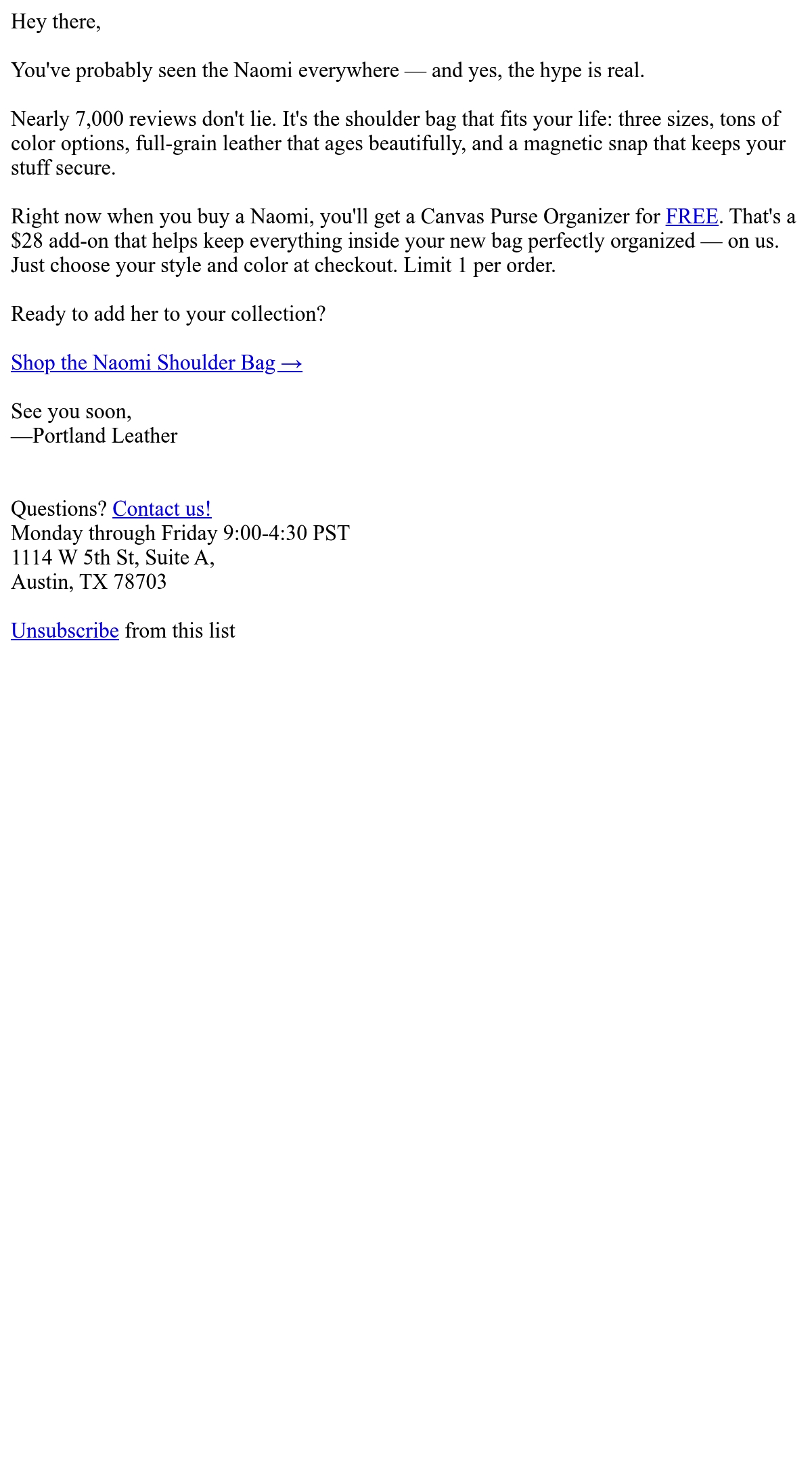 Hey there,

You've probably seen the Naomi everywhere — and yes, the hype is real.

Nearly 7,000 reviews don't lie. It's the shoulder bag that fits your life: three sizes, tons of color options, full-grain leather that ages beautifully, and a magnetic snap that keeps your stuff secure.

Right now when you buy a Naomi, you'll get a Canvas Purse Organizer for FREE. That's a \$28 add-on that helps keep everything inside your new bag perfectly organized — on us. Just choose your style and color at checkout. Limit 1 per order.

Ready to add her to your collection?

Shop the Naomi Shoulder Bag →

See you soon,
—Portland Leather

Questions? Contact us!
Monday through Friday 9:00-4:30 PST
1114 W 5th St, Suite A,
Austin, TX 78703

Unsubscribe from this list